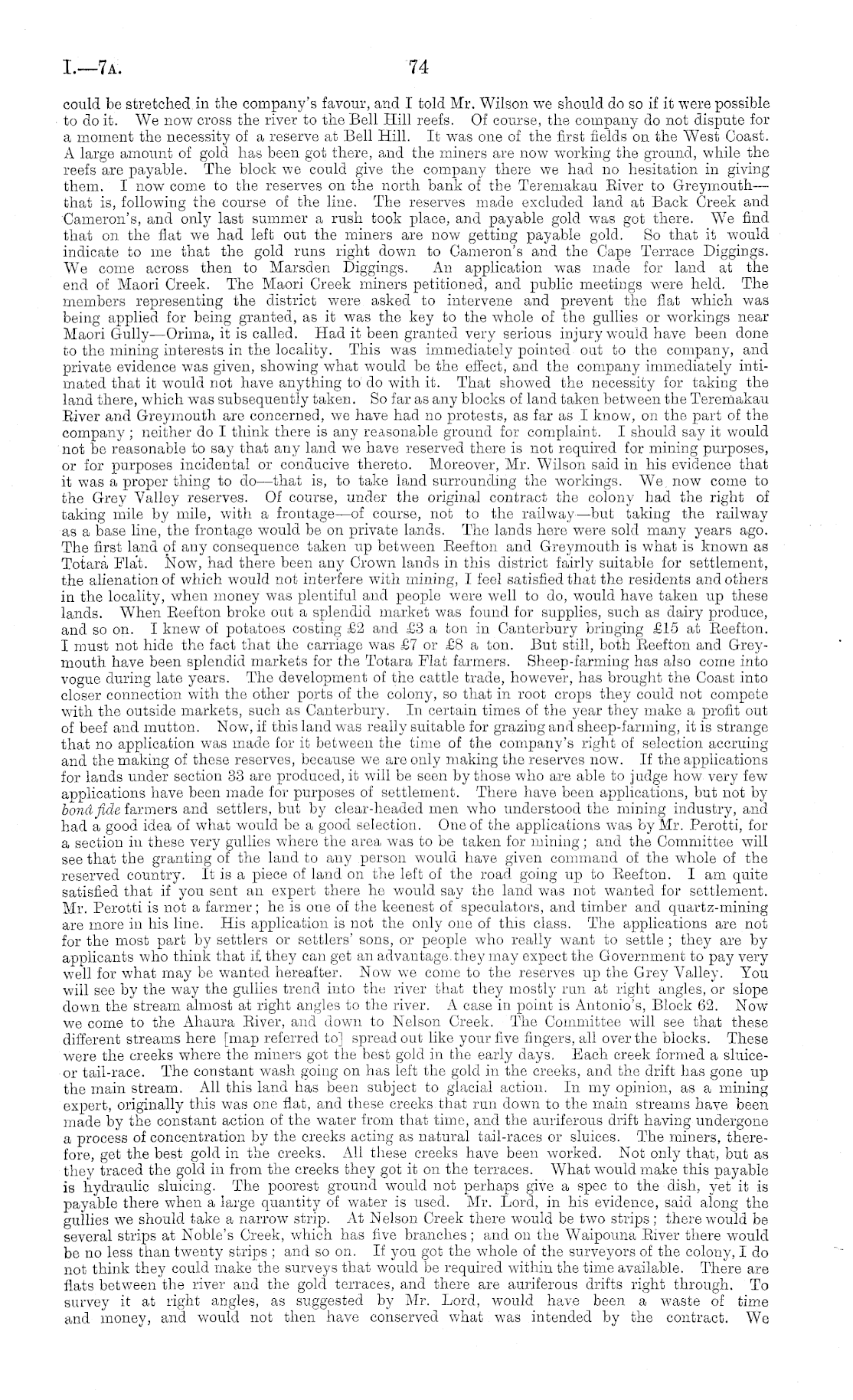 I.—7A. 74

could be stretched in the company's favour, and I told Mr. Wilson we should do so if it were possible to do it. We now cross the river to the Bell Hill reefs. Of course, the company do not dispute for a moment the necessity of a reserve at Bell Hill. It was one of the first fields on the West Coast. A large amount of gold has been got there, and the miners are now working the ground, while the reefs are payable. The block we could give the company there we had no hesitation in giving them. I now come to the reserves on the north bank of the Teremakau River to Greymouth—that is, following the course of the line. The reserves made excluded land at Back Creek and Cameron's, and only last summer a rush took place, and payable gold was got there. We find that on the flat we had left out the miners are now getting payable gold. So that it would indicate to me that the gold runs right down to Cameron's and the Cape Terrace Diggings. We come across then to Marsden Diggings. An application was made for land at the end of Maori Creek. The Maori Creek miners petitioned, and public meetings were held. The members representing the district were asked to intervene and prevent the flat which was being applied for being granted, as it was the key to the whole of the gullies or workings near Maori Gully—Orima, it is called. Had it been granted very serious injury would have been done to the mining interests in the locality. This was immediately pointed out to the company, and private evidence was given, showing what would be the effect, and the company immediately intimated that it would not have anything to do with it. That showed the necessity for taking the land there, which was subsequently taken. So far as any blocks of land taken between the Teremakau River and Greymouth are concerned, we have had no protests, as far as I know, on the part of the company; neither do I think there is any reasonable ground for complaint. I should say it would not be reasonable to say that any land we have reserved there is not required for mining purposes, or for purposes incidental or conducive thereto. Moreover, Mr. Wilson said in his evidence that it was a proper thing to do—that is, to take land surrounding the workings. We now come to the Grey Valley reserves. Of course, under the original contract the colony had the right of taking mile by mile, with a frontage—of course, not to the railway—but taking the railway as a base line, the frontage would be on private lands. The lands here were sold many years ago. The first land of any consequence taken up between Reefton and Greymouth is what is known as Totara Flat. Now, had there been any Crown lands in this district fairly suitable for settlement, the alienation of which would not interfere with mining, I feel satisfied that the residents and others in the locality, when money was plentiful and people were well to do, would have taken up these lands. When Reefton broke out a splendid market was found for supplies, such as dairy produce, and so on. I knew of potatoes costing £2 and £3 a ton in Canterbury bringing £15 at Reefton. I must not hide the fact that the carriage was £7 or £8 a ton. But still, both Reefton and Greymouth have been splendid markets for the Totara Flat farmers. Sheep-farming has also come into vogue during late years. The development of the cattle trade, however, has brought the Coast into closer connection with the other ports of the colony, so that in root crops they could not compete with the outside markets, such as Canterbury. In certain times of the year they make a profit out of beef and mutton. Now, if this land was really suitable for grazing and sheep-farming, it is strange that no application was made for it between the time of the company's right of selection accruing and the making of these reserves, because we are only making the reserves now. If the applications for lands under section 33 are produced, it will be seen by those who are able to judge how very few applications have been made for purposes of settlement. There have been applications, but not by bonâ fide farmers and settlers, but by clear-headed men who understood the mining industry, and had a good idea of what would be a good selection. One of the applications was by Mr. Perotti, for a section in these very gullies where the area was to be taken for mining; and the Committee will see that the granting of the land to any person would have given command of the whole of the reserved country. It is a piece of land on the left of the road going up to Reefton. I am quite satisfied that if you sent an expert there he would say the land was not wanted for settlement. Mr. Perotti is not a farmer; he is one of the keenest of speculators, and timber and quartz-mining are more in his line. His application is not the only one of this class. The applications are not for the most part by settlers or settlers' sons, or people who really want to settle; they are by applicants who think that if they can get an advantage they may expect the Government to pay very well for what may be wanted hereafter. Now we come to the reserves up the Grey Valley. You will see by the way the gullies trend into the river that they mostly run at right angles, or slope down the stream almost at right angles to the river. A case in point is Antonio's, Block 62. Now we come to the Ahaura River, and down to Nelson Creek. The Committee will see that these different streams here [map referred to] spread out like your five fingers, all over the blocks. These were the creeks where the miners got the best gold in the early days. Each creek formed a sluice- or tail-race. The constant wash going on has left the gold in the creeks, and the drift has gone up the main stream. All this land has been subject to glacial action. In my opinion, as a mining expert, originally this was one flat, and these creeks that run down to the main streams have been made by the constant action of the water from that time, and the auriferous drift having undergone a process of concentration by the creeks acting as natural tail-races or sluices. The miners, therefore, get the best gold in the creeks. All these creeks have been worked. Not only that, but as they traced the gold in from the creeks they got it on the terraces. What would make this payable is hydraulic sluicing. The poorest ground would not perhaps give a spec to the dish, yet it is payable there when a large quantity of water is used. Mr. Lord, in his evidence, said along the gullies we should take a narrow strip. At Nelson Creek there would be two strips; there would be several strips at Noble's Creek, which has five branches; and on the Waipouna River there would be no less than twenty strips; and so on. If you got the whole of the surveyors of the colony, I do not think they could make the surveys that would be required within the time available. There are flats between the river and the gold terraces, and there are auriferous drifts right through. To survey it at right angles, as suggested by Mr. Lord, would have been a waste of time and money, and would not then have conserved what was intended by the contract. We